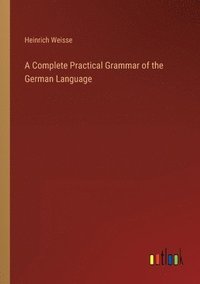 Heinrich Weisse

A Complete Practical Grammar of the German Language

outlook